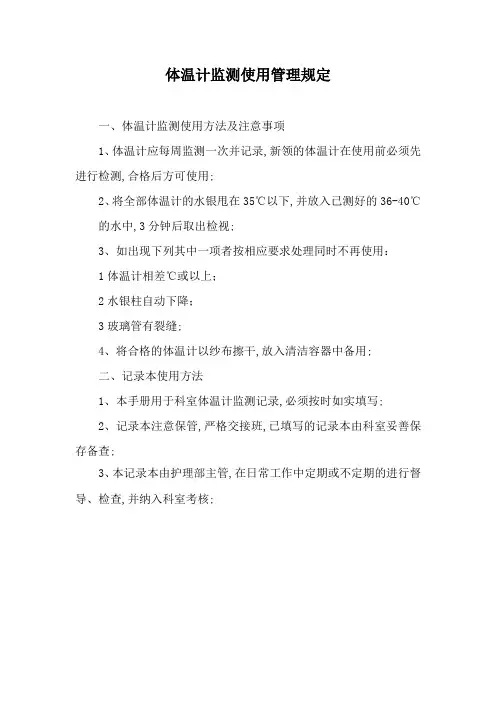 体温计监测使用管理规定

一、体温计监测使用方法及注意事项

1、体温计应每周监测一次并记录,新领的体温计在使用前必须先进行检测,合格后方可使用;

2、将全部体温计的水银甩在35℃以下,并放入已测好的36-40℃的水中,3分钟后取出检视;

3、如出现下列其中一项者按相应要求处理同时不再使用:

1体温计相差℃或以上;

2水银柱自动下降;

3玻璃管有裂缝;

4、将合格的体温计以纱布擦干,放入清洁容器中备用;

二、记录本使用方法

1、本手册用于科室体温计监测记录,必须按时如实填写;

2、记录本注意保管,严格交接班,已填写的记录本由科室妥善保存备查;

3、本记录本由护理部主管,在日常工作中定期或不定期的进行督导、检查,并纳入科室考核;